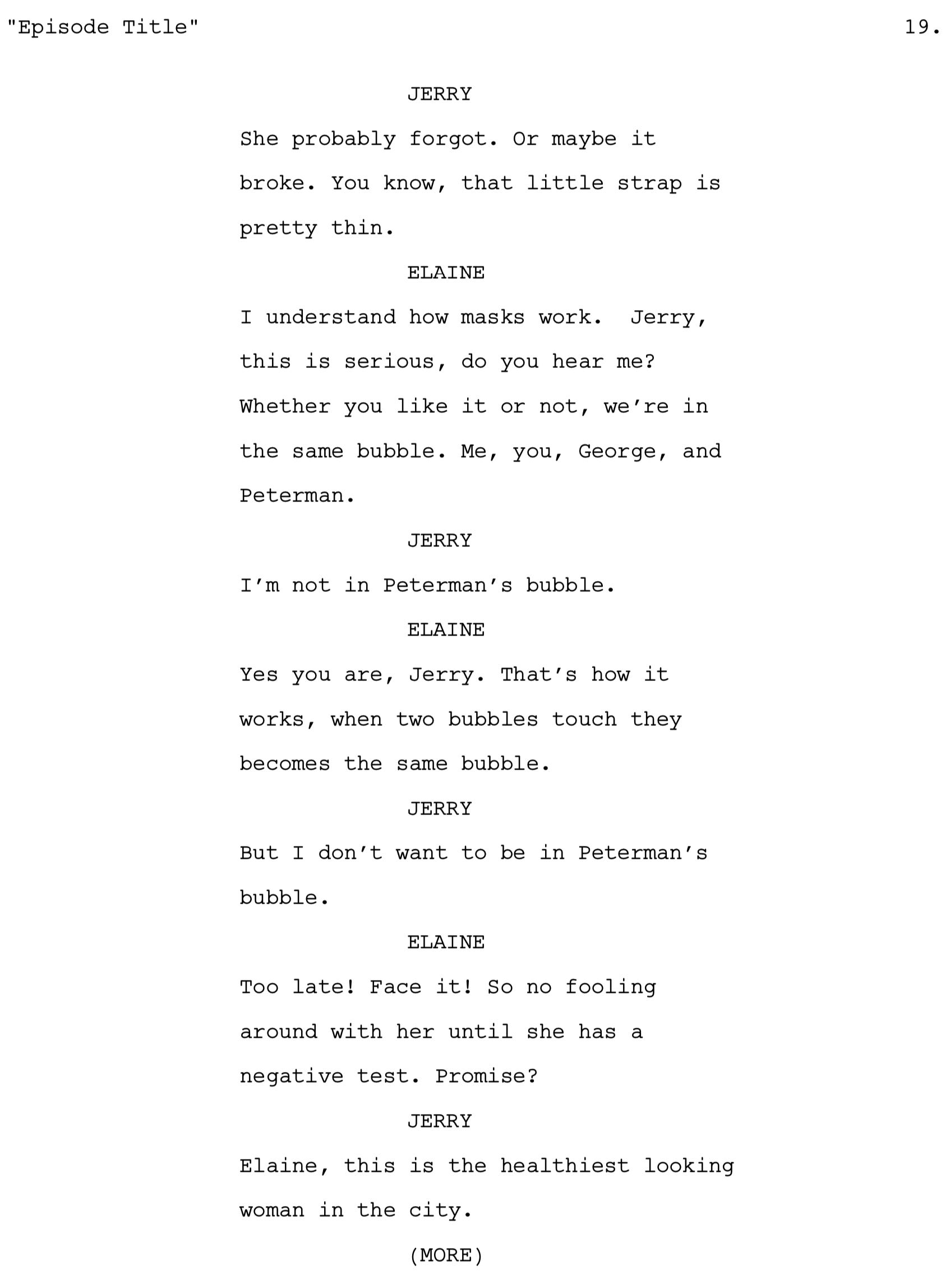 "Episode Title" 19.

JERRY

She probably forgot. Or maybe it broke. You know, that little strap is pretty thin.

ELAINE

I understand how masks work.  Jerry, this is serious, do you hear me? Whether you like it or not, we're in the same bubble. Me, you, George, and Peterman.

JERRY

I'm not in Peterman's bubble.

ELAINE

Yes you are, Jerry. That's how it works, when two bubbles touch they becomes the same bubble.

JERRY

But I don't want to be in Peterman's bubble.

ELAINE

Too late! Face it! So no fooling around with her until she has a negative test. Promise?

JERRY

Elaine, this is the healthiest looking woman in the city.

(MORE)